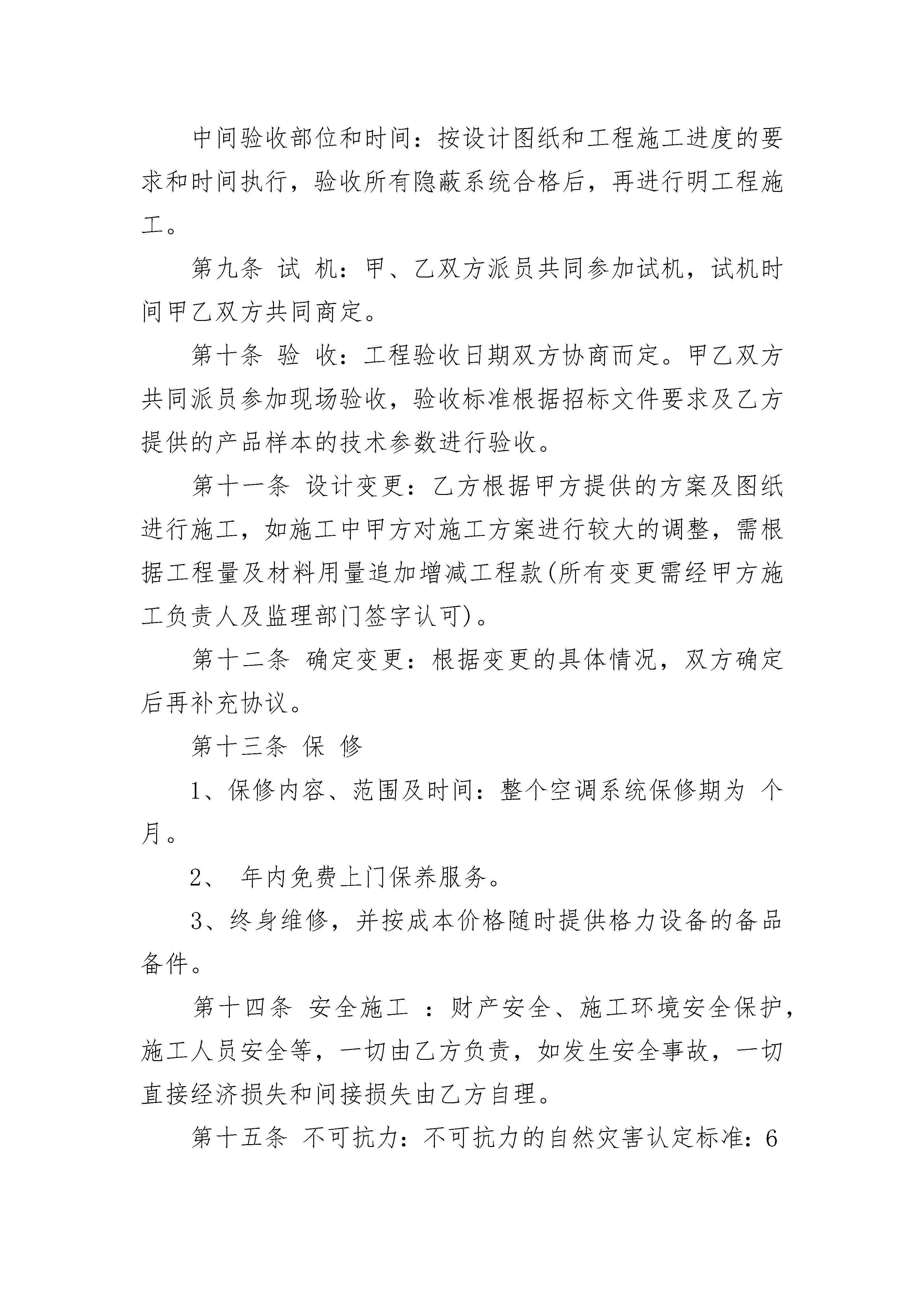 中间验收部位和时间：按设计图纸和工程施工进度的要求和时间执行，验收所有隐蔽系统合格后，再进行明工程施工。

第九条 试 机：甲、乙双方派员共同参加试机，试机时间甲乙双方共同商定。

第十条 验 收：工程验收日期双方协商而定。甲乙双方共同派员参加现场验收，验收标准根据招标文件要求及乙方提供的产品样本的技术参数进行验收。

第十一条 设计变更：乙方根据甲方提供的方案及图纸进行施工，如施工中甲方对施工方案进行较大的调整，需根据工程量及材料用量追加增减工程款(所有变更需经甲方施工负责人及监理部门签字认可)。

第十二条 确定变更：根据变更的具体情况，双方确定后再补充协议。

第十三条 保 修

1、保修内容、范围及时间：整个空调系统保修期为 个月。

2、 年内免费上门保养服务。

3、终身维修，并按成本价格随时提供格力设备的备品备件。

第十四条 安全施工 ：财产安全、施工环境安全保护，施工人员安全等，一切由乙方负责，如发生安全事故，一切直接经济损失和间接损失由乙方自理。

第十五条 不可抗力：不可抗力的自然灾害认定标准：6